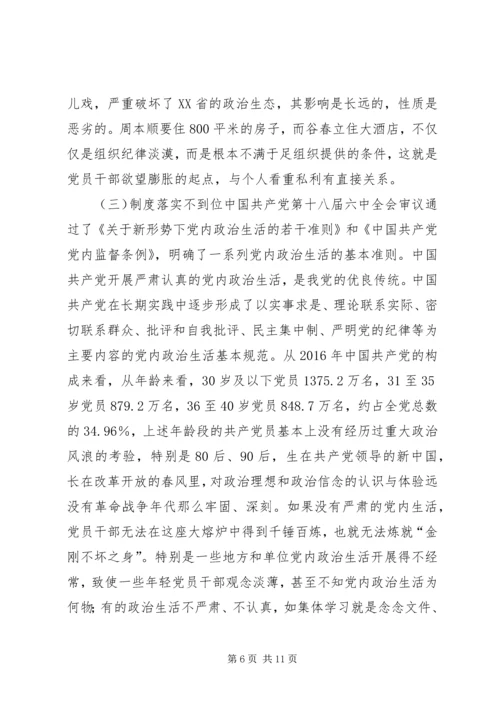 儿戏，严重破坏了XX省的政治生态，其影响是长远的，性质是恶劣的。周本顺要住800平米的房子，而谷春立住大酒店，不仅仅是组织纪律淡漠，而是根本不满于足组织提供的条件，这就是党员干部欲望膨胀的起点，与个人看重私利有直接关系。

（三）制度落实不到位中国共产党第十八届六中全会审议通过了《关于新形势下党内政治生活的若干准则》和《中国共产党党内监督条例》，明确了一系列党内政治生活的基本准则。中国共产党开展严肃认真的党内政治生活，是我党的优良传统。中国共产党在长期实践中逐步形成了以实事求是、理论联系实际、密切联系群众、批评和自我批评、民主集中制、严明党的纪律等为主要内容的党内政治生活基本规范。从2016年中国共产党的构成来看，从年龄来看，30岁及以下党员1375.2万名，31至35岁党员879.2万名，36至40岁党员848.7万名，约占全党总数的34.96%，上述年龄段的共产党员基本上没有经历过重大政治风浪的考验，特别是80后、90后，生在共产党领导的新中国，长在改革开放的春风里，对政治理想和政治信念的认识与体验远没有革命战争年代那么牢固、深刻。如果没有严肃的党内生活，党员干部无法在这座大熔炉中得到千锤百炼，也就无法炼就“金刚不坏之身”。特别是一些地方和单位党内政治生活开展得不经常，致使一些年轻党员干部观念淡薄，甚至不知党内政治生活为何物；有的政治生活不严肃、不认真，如集体学习就是念念文件、

第6页 共11页